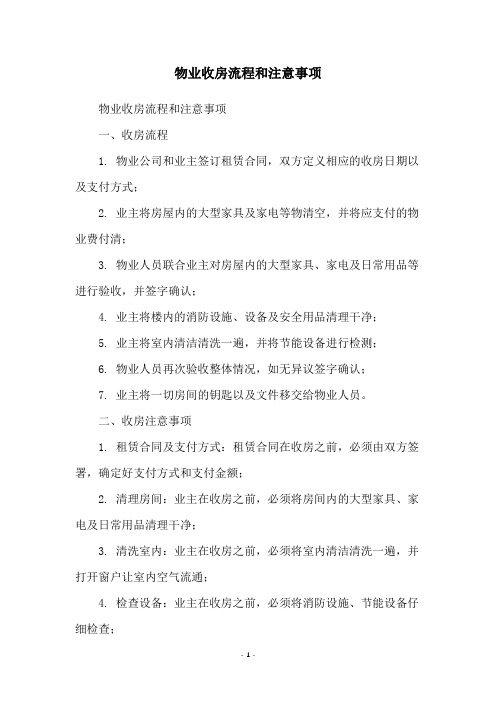 物业收房流程和注意事项

物业收房流程和注意事项

一、收房流程

1. 物业公司和业主签订租赁合同，双方定义相应的收房日期以及支付方式；

2. 业主将房屋内的大型家具及家电等物清空，并将应支付的物业费付清；

3. 物业人员联合业主对房屋内的大型家具、家电及日常用品等进行验收，并签字确认；

4. 业主将楼内的消防设施、设备及安全用品清理干净；

5. 业主将室内清洁清洗一遍，并将节能设备进行检测；

6. 物业人员再次验收整体情况，如无异议签字确认；

7. 业主将一切房间的钥匙以及文件移交给物业人员。

二、收房注意事项

1. 租赁合同及支付方式：租赁合同在收房之前，必须由双方签署，确定好支付方式和支付金额；

2. 清理房间：业主在收房之前，必须将房间内的大型家具、家电及日常用品清理干净；

3. 清洗室内：业主在收房之前，必须将室内清洁清洗一遍，并打开窗户让室内空气流通；

4. 检查设备：业主在收房之前，必须将消防设施、节能设备仔细检查；

- 1 -